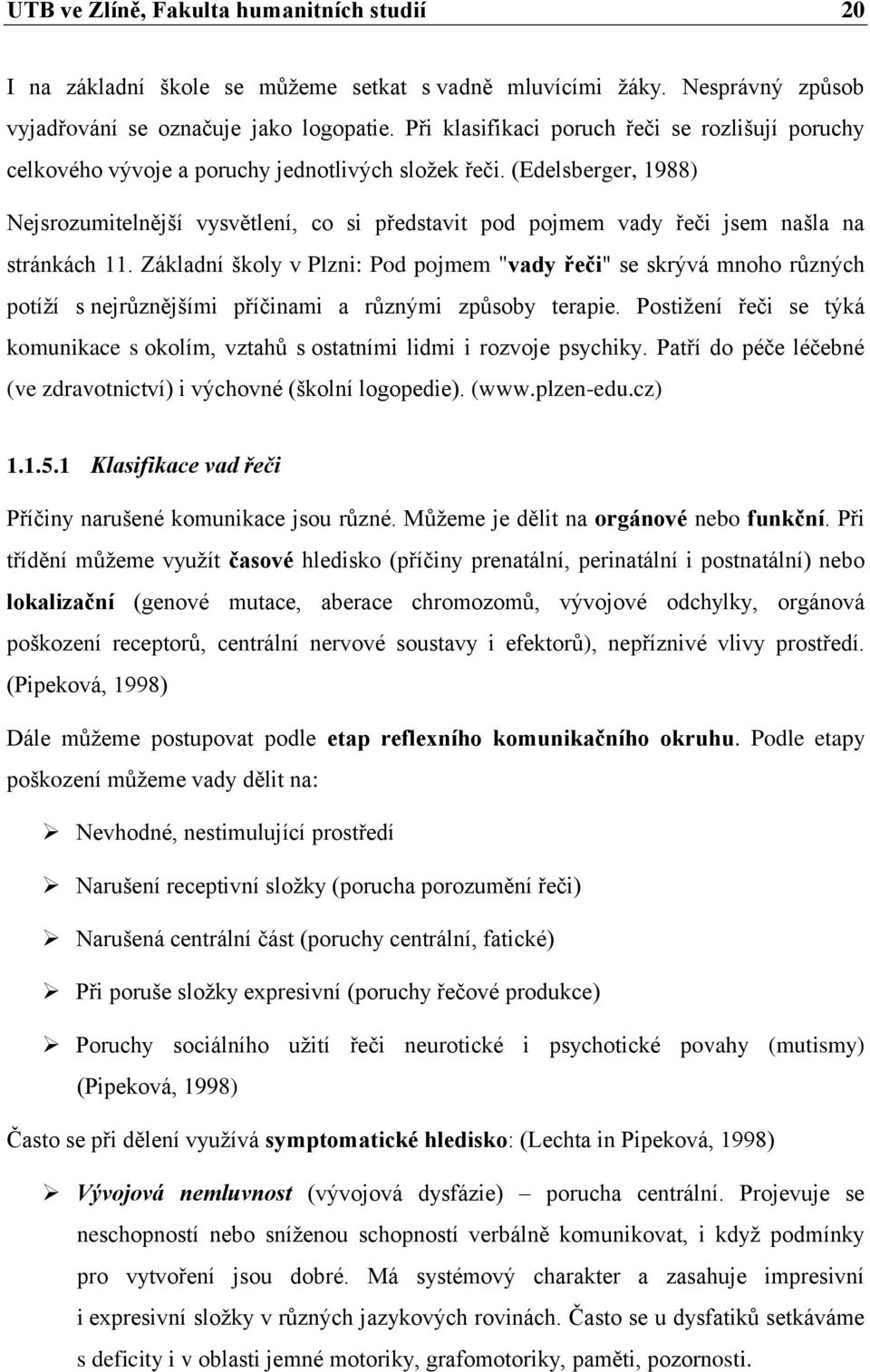 UTB ve Zlíně, Fakulta humanitních studií 20

I na základní škole se můžeme setkat s vadně mluvícími žáky. Nesprávný způsob vyjadřování se označuje jako logopatie. Při klasifikaci poruch řeči se rozlišují poruchy celkového vývoje a poruchy jednotlivých složek řeči. (Edelsberger, 1988)

Nejsrozumitelnější vysvětlení, co si představit pod pojmem vady řeči jsem našla na stránkách 11. Základní školy v Plzni: Pod pojmem "vady řeči" se skrývá mnoho různých potíží s nejrůznějšími příčinami a různými způsoby terapie. Postižení řeči se týká komunikace s okolím, vztahů s ostatními lidmi i rozvoje psychiky. Patří do péče léčebné (ve zdravotnictví) i výchovné (školní logopedie). (www.plzen-edu.cz)

1.1.5.1 Klasifikace vad řeči

Příčiny narušené komunikace jsou různé. Můžeme je dělit na orgánové nebo funkční. Při třídění můžeme využít časové hledisko (příčiny prenatální, perinatální i postnatální) nebo lokalizační (genové mutace, aberace chromozomů, vývojové odchylky, orgánová poškození receptorů, centrální nervové soustavy i efektorů), nepříznivé vlivy prostředí. (Pipeková, 1998)

Dále můžeme postupovat podle etap reflexního komunikačního okruhu. Podle etapy poškození můžeme vady dělit na:

➢ Nevhodné, nestimulující prostředí

➢ Narušení receptivní složky (porucha porozumění řeči)

➢ Narušená centrální část (poruchy centrální, fatické)

➢ Při poruše složky expresivní (poruchy řečové produkce)

➢ Poruchy sociálního užití řeči neurotické i psychotické povahy (mutismy) (Pipeková, 1998)

Často se při dělení využívá symptomatické hledisko: (Lechta in Pipeková, 1998)

➢ Vývojová nemluvnost (vývojová dysfázie) – porucha centrální. Projevuje se neschopností nebo sníženou schopností verbálně komunikovat, i když podmínky pro vytvoření jsou dobré. Má systémový charakter a zasahuje impresivní i expresivní složky v různých jazykových rovinách. Často se u dysfatiků setkáváme s deficity i v oblasti jemné motoriky, grafomotoriky, paměti, pozornosti.